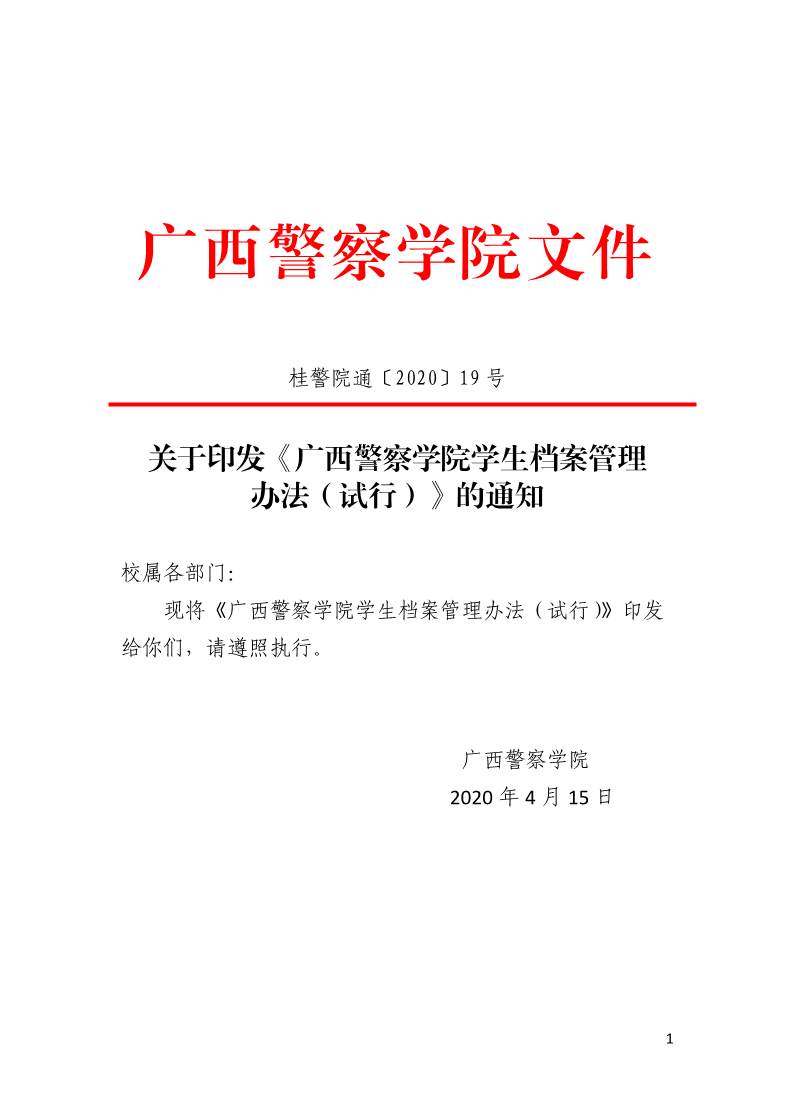 广西警察学院文件

桂警院通〔2020〕19号

关于印发《广西警察学院学生档案管理办法（试行）》的通知

校属各部门：

现将《广西警察学院学生档案管理办法（试行）》印发给你们，请遵照执行。

广西警察学院
2020年4月15日

1